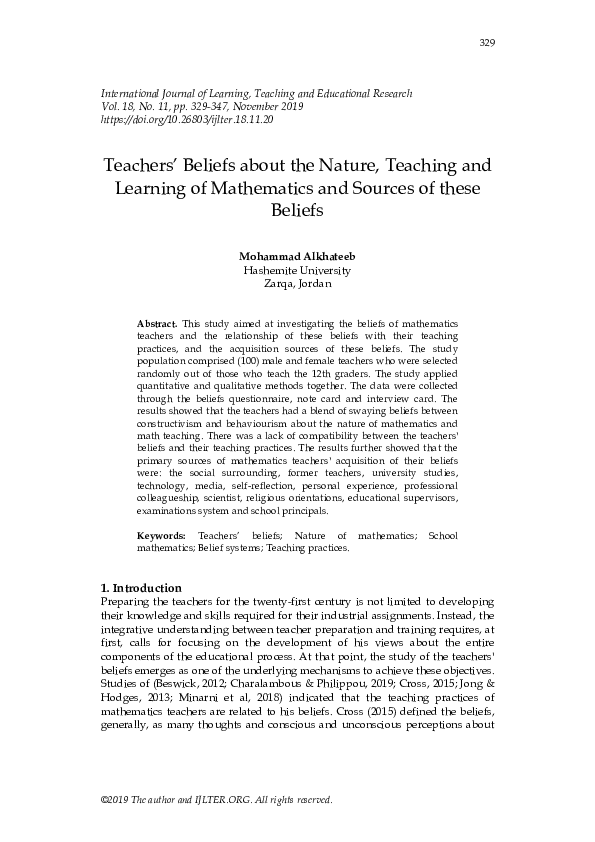 329

International Journal of Learning, Teaching and Educational Research
Vol. 18, No. 11, pp. 329-347, November 2019
https://doi.org/10.26803/ijlter.18.11.20

Teachers' Beliefs about the Nature, Teaching and Learning of Mathematics and Sources of these Beliefs

Mohammad Alkhateeb
Hashemite University
Zarqa, Jordan

Abstract. This study aimed at investigating the beliefs of mathematics teachers and the relationship of these beliefs with their teaching practices, and the acquisition sources of these beliefs. The study population comprised (100) male and female teachers who were selected randomly out of those who teach the 12th graders. The study applied quantitative and qualitative methods together. The data were collected through the beliefs questionnaire, note card and interview card. The results showed that the teachers had a blend of swaying beliefs between constructivism and behaviourism about the nature of mathematics and math teaching. There was a lack of compatibility between the teachers' beliefs and their teaching practices. The results further showed that the primary sources of mathematics teachers' acquisition of their beliefs were: the social surrounding, former teachers, university studies, technology, media, self-reflection, personal experience, professional colleagueship, scientist, religious orientations, educational supervisors, examinations system and school principals.

Keywords: Teachers' beliefs; Nature of mathematics; School mathematics; Belief systems; Teaching practices.

1. Introduction
Preparing the teachers for the twenty-first century is not limited to developing their knowledge and skills required for their industrial assignments. Instead, the integrative understanding between teacher preparation and training requires, at first, calls for focusing on the development of his views about the entire components of the educational process. At that point, the study of the teachers' beliefs emerges as one of the underlying mechanisms to achieve these objectives. Studies of (Beswick, 2012; Charalambous & Philippou, 2019; Cross, 2015; Jong & Hodges, 2013; Minarni et al, 2018) indicated that the teaching practices of mathematics teachers are related to his beliefs. Cross (2015) defined the beliefs, generally, as many thoughts and conscious and unconscious perceptions about

©2019 The author and IJLTER.ORG. All rights reserved.